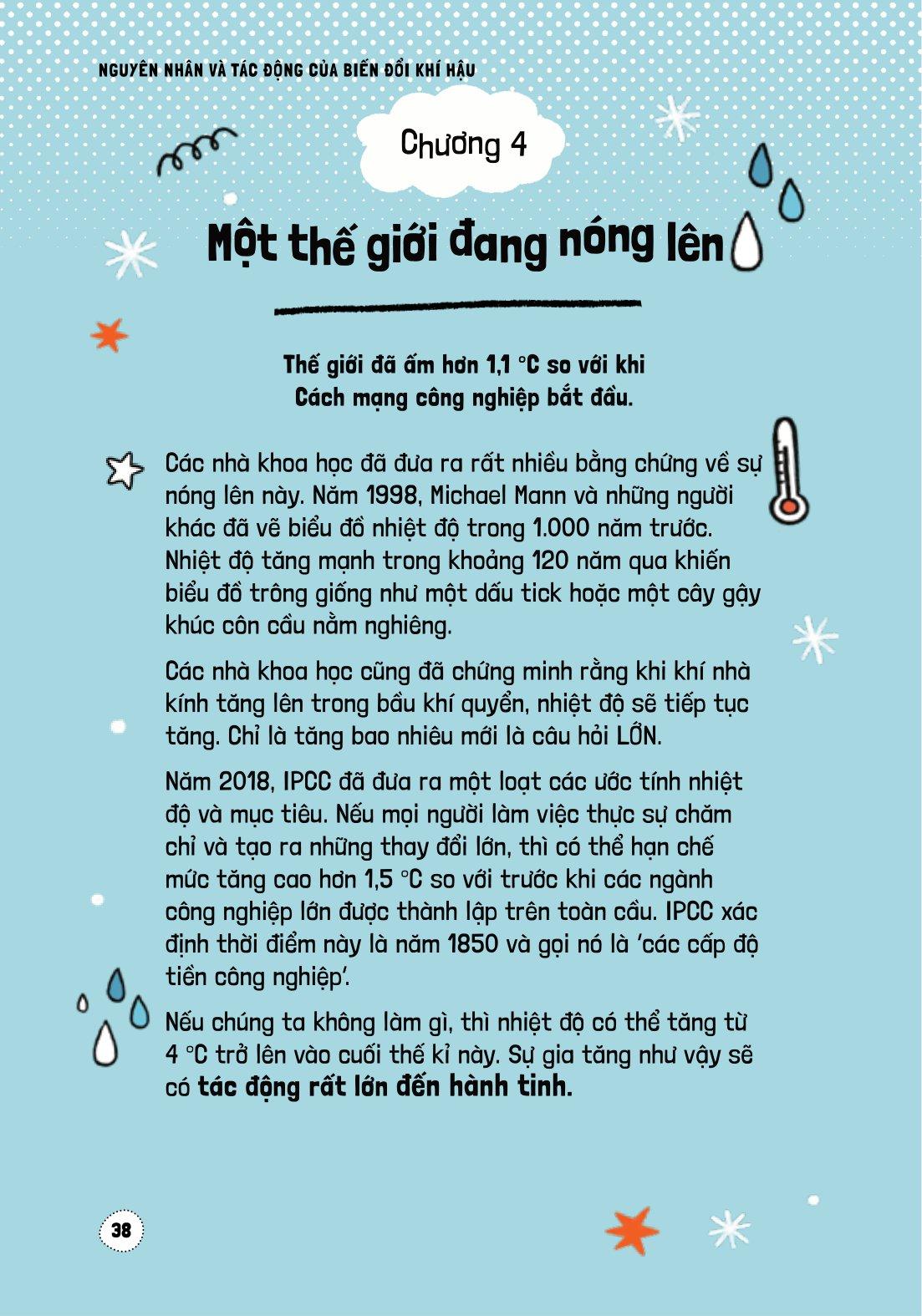 NGUYÊN NHÂN VÀ TÁC ĐỘNG CỦA BIẾN ĐỔI KHÍ HẬU

Chương 4

Một thế giới đang nóng lên

Thế giới đã ấm hơn 1,1 °C so với khi Cách mạng công nghiệp bắt đầu.

Các nhà khoa học đã đưa ra rất nhiều bằng chứng về sự nóng lên này. Năm 1998, Michael Mann và những người khác đã vẽ biểu đồ nhiệt độ trong 1.000 năm trước. Nhiệt độ tăng mạnh trong khoảng 120 năm qua khiến biểu đồ trông giống như một dấu tick hoặc một cây gậy khúc côn cầu nằm nghiêng.

Các nhà khoa học cũng đã chứng minh rằng khi khí nhà kính tăng lên trong bầu khí quyển, nhiệt độ sẽ tiếp tục tăng. Chỉ là tăng bao nhiêu mới là câu hỏi LỚN.

Năm 2018, IPCC đã đưa ra một loạt các ước tính nhiệt độ và mục tiêu. Nếu mọi người làm việc thực sự chăm chỉ và tạo ra những thay đổi lớn, thì có thể hạn chế mức tăng cao hơn 1,5 °C so với trước khi các ngành công nghiệp lớn được thành lập trên toàn cầu. IPCC xác định thời điểm này là năm 1850 và gọi nó là 'các cấp độ tiền công nghiệp'.

Nếu chúng ta không làm gì, thì nhiệt độ có thể tăng từ 4 °C trở lên vào cuối thế kỉ này. Sự gia tăng như vậy sẽ có tác động rất lớn đến hành tinh.

38